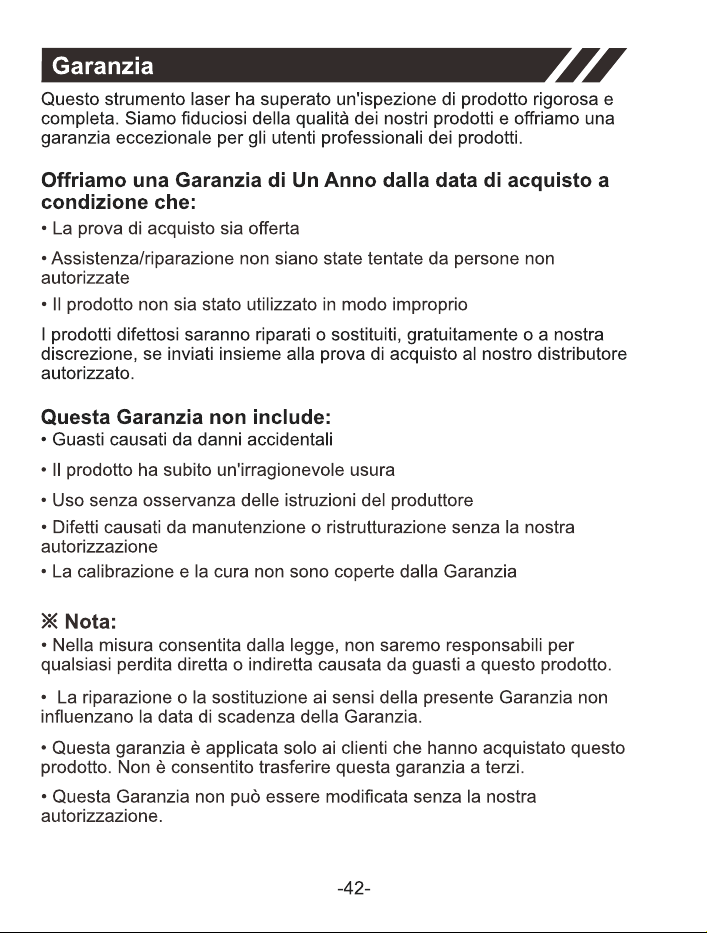 Garanzia

Questo strumento laser ha superato un'ispezione di prodotto rigorosa e completa. Siamo fiduciosi della qualità dei nostri prodotti e offriamo una garanzia eccezionale per gli utenti professionali dei prodotti.

Offriamo una Garanzia di Un Anno dalla data di acquisto a condizione che:

• La prova di acquisto sia offerta

• Assistenza/riparazione non siano state tentate da persone non autorizzate

• Il prodotto non sia stato utilizzato in modo improprio

I prodotti difettosi saranno riparati o sostituiti, gratuitamente o a nostra discrezione, se inviati insieme alla prova di acquisto al nostro distributore autorizzato.

Questa Garanzia non include:

• Guasti causati da danni accidentali

• Il prodotto ha subito un'irragionevole usura

• Uso senza osservanza delle istruzioni del produttore

• Difetti causati da manutenzione o ristrutturazione senza la nostra autorizzazione

• La calibrazione e la cura non sono coperte dalla Garanzia

※ Nota:

• Nella misura consentita dalla legge, non saremo responsabili per qualsiasi perdita diretta o indiretta causata da guasti a questo prodotto.

• La riparazione o la sostituzione ai sensi della presente Garanzia non influenzano la data di scadenza della Garanzia.

• Questa garanzia è applicata solo ai clienti che hanno acquistato questo prodotto. Non è consentito trasferire questa garanzia a terzi.

• Questa Garanzia non può essere modificata senza la nostra autorizzazione.

-42-